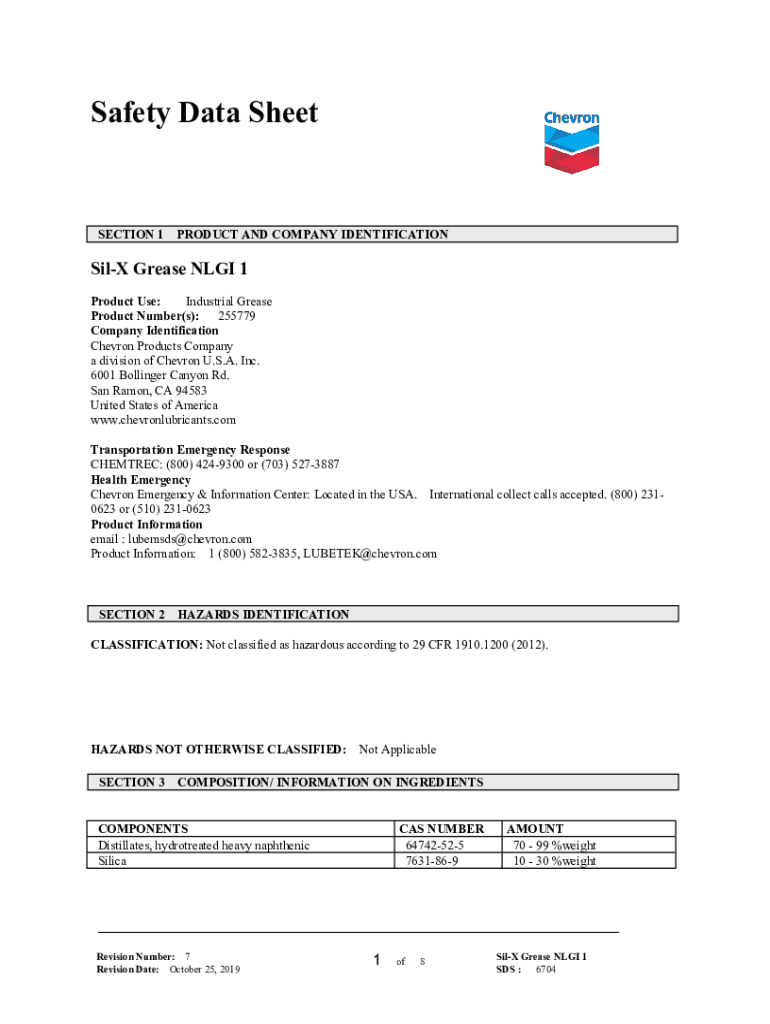 Safety Data Sheet

Chevron

SECTION 1 PRODUCT AND COMPANY IDENTIFICATION

Sil-X Grease NLGI 1

Product Use: Industrial Grease
Product Number(s): 255779
Company Identification
Chevron Products Company
a division of Chevron U.S.A. Inc.
6001 Bollinger Canyon Rd.
San Ramon, CA 94583
United States of America
www.chevronlubricants.com

Transportation Emergency Response
CHEMTREC: (800) 424-9300 or (703) 527-3887
Health Emergency
Chevron Emergency & Information Center: Located in the USA. International collect calls accepted. (800) 231-0623 or (510) 231-0623
Product Information
email : lubemsds@chevron.com
Product Information: 1 (800) 582-3835, LUBETEK@chevron.com

SECTION 2 HAZARDS IDENTIFICATION

CLASSIFICATION: Not classified as hazardous according to 29 CFR 1910.1200 (2012).

HAZARDS NOT OTHERWISE CLASSIFIED: Not Applicable

SECTION 3 COMPOSITION/ INFORMATION ON INGREDIENTS

| COMPONENTS | CAS NUMBER | AMOUNT |
|---|---|---|
| Distillates, hydrotreated heavy naphthenic | 64742-52-5 | 70 - 99 %weight |
| Silica | 7631-86-9 | 10 - 30 %weight |

Revision Number: 7
Revision Date: October 25, 2019

1 of 8

Sil-X Grease NLGI 1
SDS : 6704